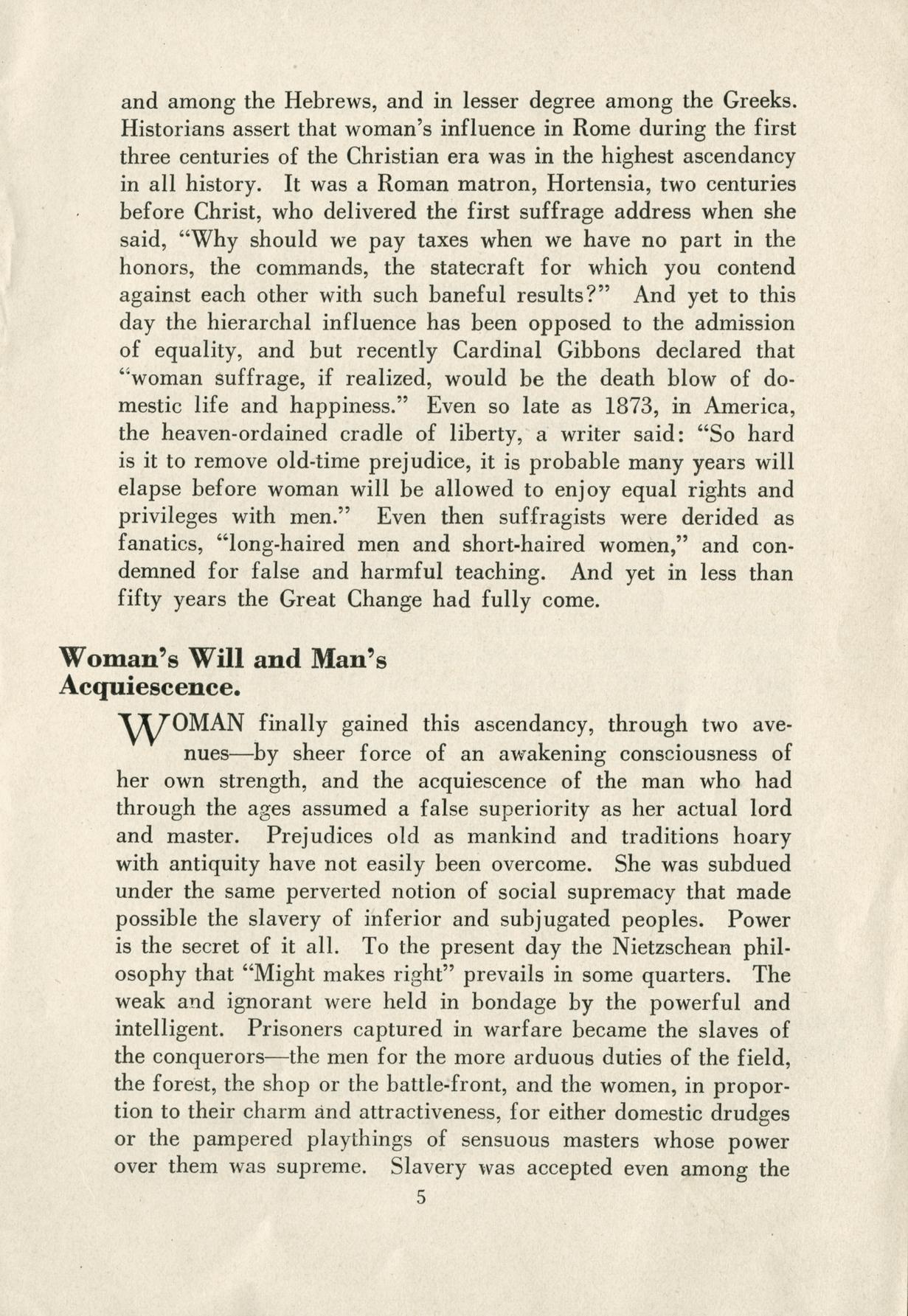 and among the Hebrews, and in lesser degree among the Greeks. Historians assert that woman's influence in Rome during the first three centuries of the Christian era was in the highest ascendancy in all history. It was a Roman matron, Hortensia, two centuries before Christ, who delivered the first suffrage address when she said, "Why should we pay taxes when we have no part in the honors, the commands, the statecraft for which you contend against each other with such baneful results?" And yet to this day the hierarchal influence has been opposed to the admission of equality, and but recently Cardinal Gibbons declared that "woman suffrage, if realized, would be the death blow of domestic life and happiness." Even so late as 1873, in America, the heaven-ordained cradle of liberty, a writer said: "So hard is it to remove old-time prejudice, it is probable many years will elapse before woman will be allowed to enjoy equal rights and privileges with men." Even then suffragists were derided as fanatics, "long-haired men and short-haired women," and condemned for false and harmful teaching. And yet in less than fifty years the Great Change had fully come.

Woman's Will and Man's Acquiescence.

WOMAN finally gained this ascendancy, through two avenues—by sheer force of an awakening consciousness of her own strength, and the acquiescence of the man who had through the ages assumed a false superiority as her actual lord and master. Prejudices old as mankind and traditions hoary with antiquity have not easily been overcome. She was subdued under the same perverted notion of social supremacy that made possible the slavery of inferior and subjugated peoples. Power is the secret of it all. To the present day the Nietzschean philosophy that "Might makes right" prevails in some quarters. The weak and ignorant were held in bondage by the powerful and intelligent. Prisoners captured in warfare became the slaves of the conquerors—the men for the more arduous duties of the field, the forest, the shop or the battle-front, and the women, in proportion to their charm and attractiveness, for either domestic drudges or the pampered playthings of sensuous masters whose power over them was supreme. Slavery was accepted even among the

5